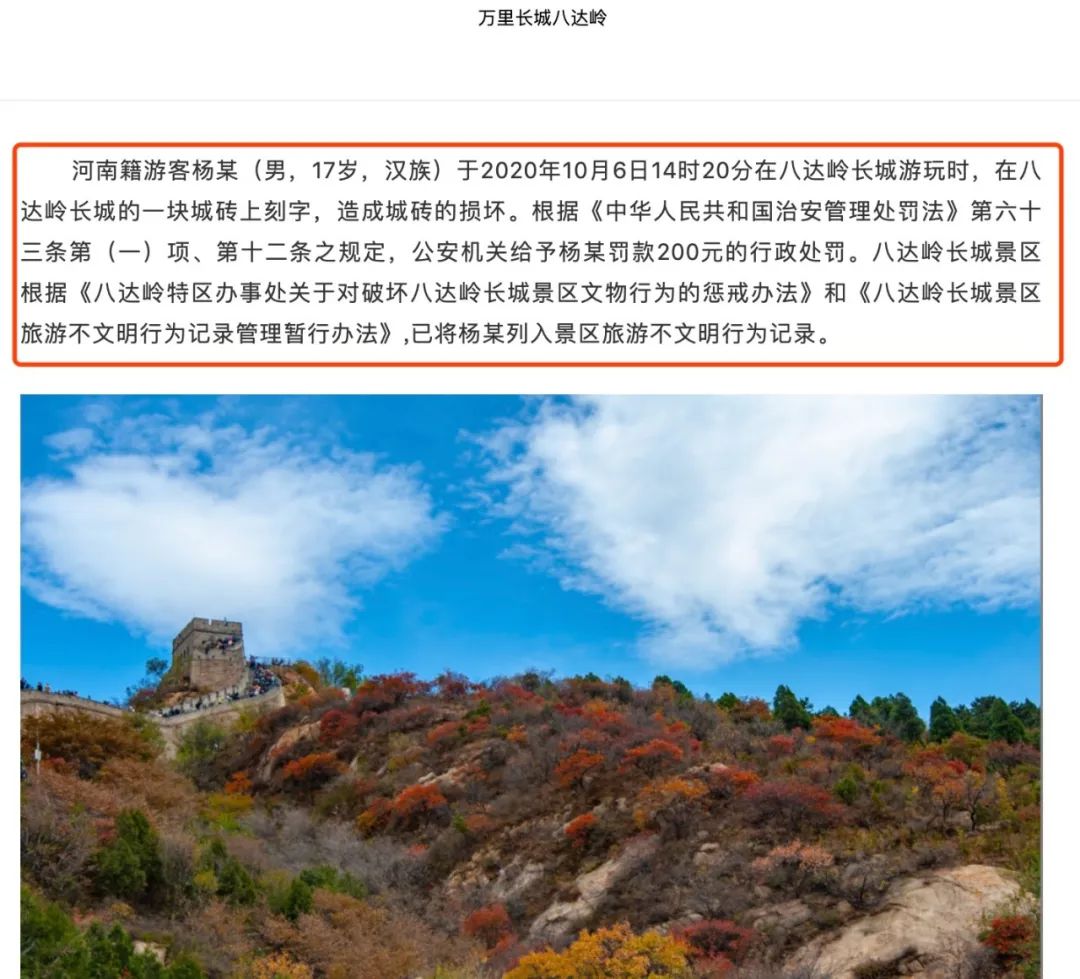 万里长城八达岭

河南籍游客杨某（男，17岁，汉族）于2020年10月6日14时20分在八达岭长城游玩时，在八达岭长城的一块城砖上刻字，造成城砖的损坏。根据《中华人民共和国治安管理处罚法》第六十三条第（一）项、第十二条之规定，公安机关给予杨某罚款200元的行政处罚。八达岭长城景区根据《八达岭特区办事处关于对破坏八达岭长城景区文物行为的惩戒办法》和《八达岭长城景区旅游不文明行为记录管理暂行办法》,已将杨某列入景区旅游不文明行为记录。